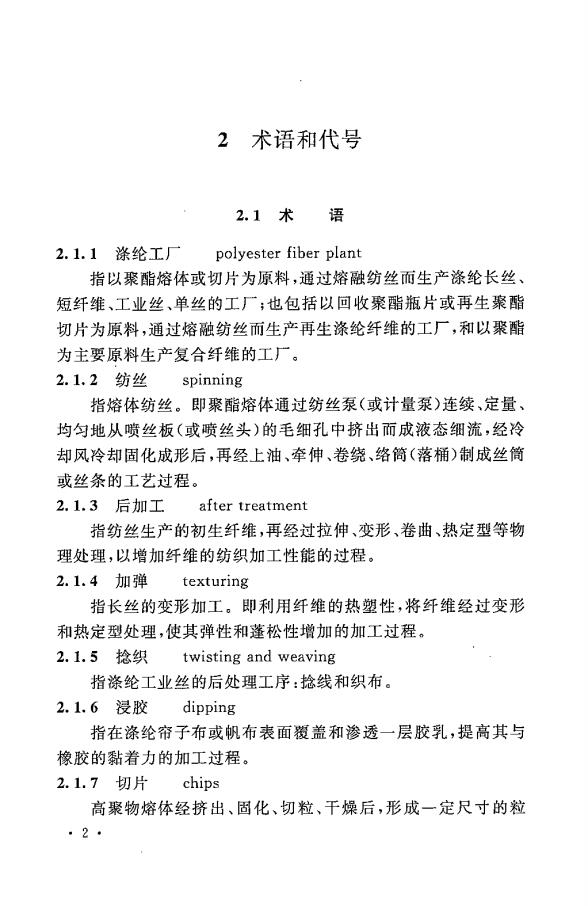 2 术语和代号

2.1 术 语

2.1.1 涤纶工厂 polyester fiber plant

指以聚酯熔体或切片为原料，通过熔融纺丝而生产涤纶长丝、短纤维、工业丝、单丝的工厂；也包括以回收聚酯瓶片或再生聚酯切片为原料，通过熔融纺丝而生产再生涤纶纤维的工厂，和以聚酯为主要原料生产复合纤维的工厂。

2.1.2 纺丝 spinning

指熔体纺丝。即聚酯熔体通过纺丝泵（或计量泵）连续、定量、均匀地从喷丝板（或喷丝头）的毛细孔中挤出而成液态细流，经冷却风冷却固化成形后，再经上油、牵伸、卷绕、络筒（落桶）制成丝筒或丝条的工艺过程。

2.1.3 后加工 after treatment

指纺丝生产的初生纤维，再经过拉伸、变形、卷曲、热定型等物理处理，以增加纤维的纺织加工性能的过程。

2.1.4 加弹 texturing

指长丝的变形加工。即利用纤维的热塑性，将纤维经过变形和热定型处理，使其弹性和蓬松性增加的加工过程。

2.1.5 捻织 twisting and weaving

指涤纶工业丝的后处理工序：捻线和织布。

2.1.6 浸胶 dipping

指在涤纶帘子布或帆布表面覆盖和渗透一层胶乳，提高其与橡胶的黏着力的加工过程。

2.1.7 切片 chips

高聚物熔体经挤出、固化、切粒、干燥后，形成一定尺寸的粒

· 2 ·